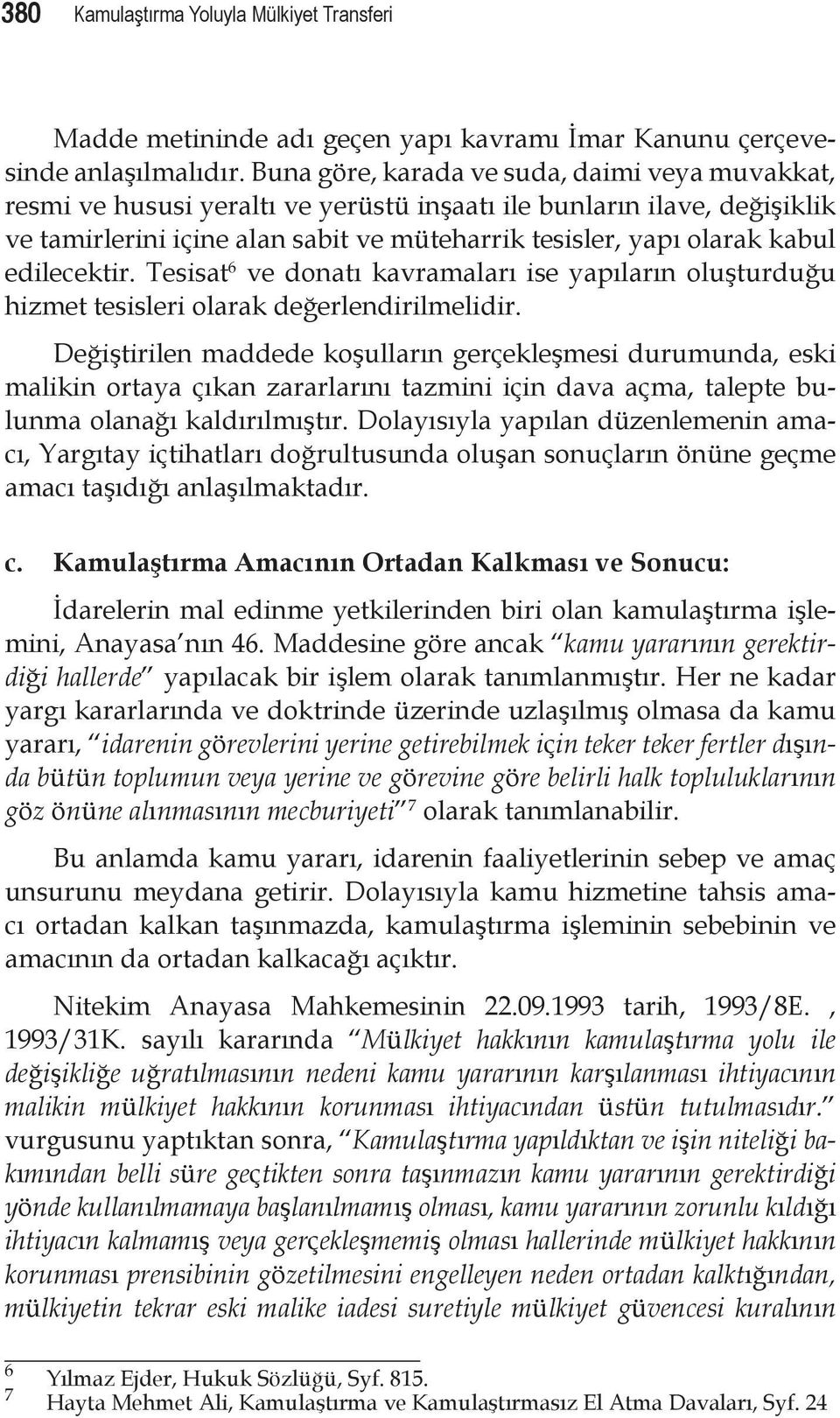 380 Kamulaştırma Yoluyla Mülkiyet Transferi

Madde metininde adı geçen yapı kavramı İmar Kanunu çerçevesinde anlaşılmalıdır. Buna göre, karada ve suda, daimi veya muvakkat, resmi ve hususi yeraltı ve yerüstü inşaatı ile bunların ilave, değişiklik ve tamirlerini içine alan sabit ve müteharrik tesisler, yapı olarak kabul edilecektir. Tesisat$^6$ ve donatı kavramaları ise yapıların oluşturduğu hizmet tesisleri olarak değerlendirilmelidir.

Değiştirilen maddede koşulların gerçekleşmesi durumunda, eski malikin ortaya çıkan zararlarını tazmini için dava açma, talepte bulunma olanağı kaldırılmıştır. Dolayısıyla yapılan düzenlemenin amacı, Yargıtay içtihatları doğrultusunda oluşan sonuçların önüne geçme amacı taşıdığı anlaşılmaktadır.

c. Kamulaştırma Amacının Ortadan Kalkması ve Sonucu:

İdarelerin mal edinme yetkilerinden biri olan kamulaştırma işlemini, Anayasa'nın 46. Maddesine göre ancak "kamu yararının gerektirdiği hallerde" yapılacak bir işlem olarak tanımlanmıştır. Her ne kadar yargı kararlarında ve doktrinde üzerinde uzlaşılmış olmasa da kamu yararı, "idarenin görevlerini yerine getirebilmek için teker teker fertler dışında bütün toplumun veya yerine ve görevine göre belirli halk topluluklarının göz önüne alınmasının mecburiyeti"$^7$ olarak tanımlanabilir.

Bu anlamda kamu yararı, idarenin faaliyetlerinin sebep ve amaç unsurunu meydana getirir. Dolayısıyla kamu hizmetine tahsis amacı ortadan kalkan taşınmazda, kamulaştırma işleminin sebebinin ve amacının da ortadan kalkacağı açıktır.

Nitekim Anayasa Mahkemesinin 22.09.1993 tarih, 1993/8E. , 1993/31K. sayılı kararında "Mülkiyet hakkının kamulaştırma yolu ile değişikliğe uğratılmasının nedeni kamu yararının karşılanması ihtiyacının malikin mülkiyet hakkının korunması ihtiyacından üstün tutulmasıdır." vurgusunu yaptıktan sonra, "Kamulaştırma yapıldıktan ve işin niteliği bakımından belli süre geçtikten sonra taşınmazın kamu yararının gerektirdiği yönde kullanılmamaya başlanılmamış olması, kamu yararının zorunlu kıldığı ihtiyacın kalmamış veya gerçekleşmemiş olması hallerinde mülkiyet hakkının korunması prensibinin gözetilmesini engelleyen neden ortadan kalktığından, mülkiyetin tekrar eski malike iadesi suretiyle mülkiyet güvencesi kuralının

6 Yılmaz Ejder, Hukuk Sözlüğü, Syf. 815.
7 Hayta Mehmet Ali, Kamulaştırma ve Kamulaştırmasız El Atma Davaları, Syf. 24